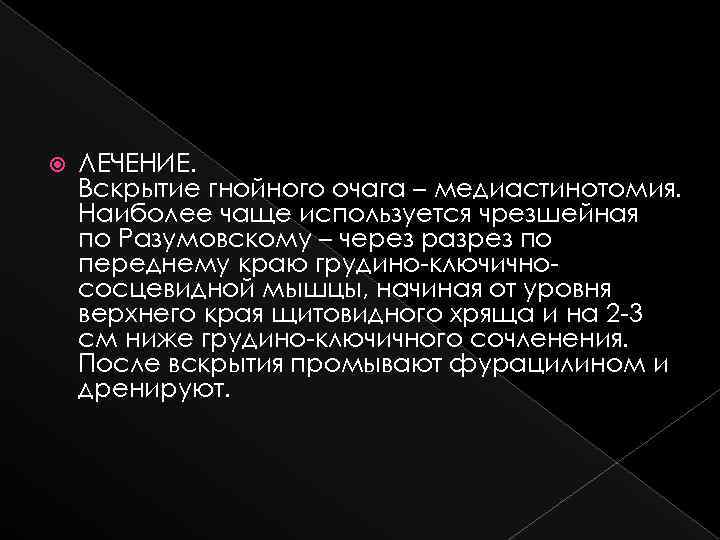 ЛЕЧЕНИЕ.
Вскрытие гнойного очага – медиастинотомия. Наиболее чаще используется чрезшейная по Разумовскому – через разрез по переднему краю грудино-ключично-сосцевидной мышцы, начиная от уровня верхнего края щитовидного хряща и на 2-3 см ниже грудино-ключичного сочленения. После вскрытия промывают фурацилином и дренируют.